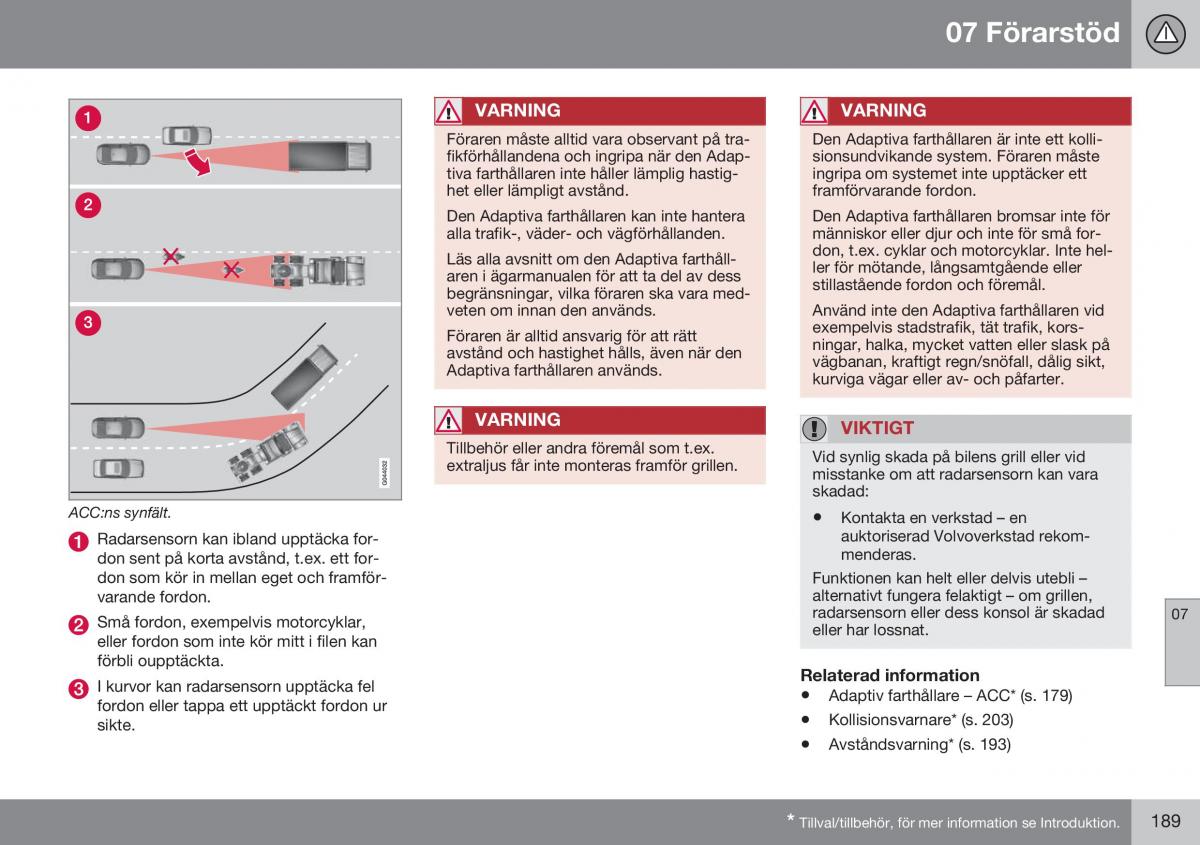 07 Förarstöd

1

2

3

G044032

ACC:ns synfält.

1 Radarsensorn kan ibland upptäcka fordon sent på korta avstånd, t.ex. ett fordon som kör in mellan eget och framförvarande fordon.

2 Små fordon, exempelvis motorcyklar, eller fordon som inte kör mitt i filen kan förbli oupptäckta.

3 I kurvor kan radarsensorn upptäcka fel fordon eller tappa ett upptäckt fordon ur sikte.

VARNING

Föraren måste alltid vara observant på trafikförhållandena och ingripa när den Adaptiva farthållaren inte håller lämplig hastighet eller lämpligt avstånd.

Den Adaptiva farthållaren kan inte hantera alla trafik-, väder- och vägförhållanden.

Läs alla avsnitt om den Adaptiva farthållaren i ägarmanualen för att ta del av dess begränsningar, vilka föraren ska vara medveten om innan den används.

Föraren är alltid ansvarig för att rätt avstånd och hastighet hålls, även när den Adaptiva farthållaren används.

VARNING

Tillbehör eller andra föremål som t.ex. extraljus får inte monteras framför grillen.

VARNING

Den Adaptiva farthållaren är inte ett kollisionsundvikande system. Föraren måste ingripa om systemet inte upptäcker ett framförvarande fordon.

Den Adaptiva farthållaren bromsar inte för människor eller djur och inte för små fordon, t.ex. cyklar och motorcyklar. Inte heller för mötande, långsamtgående eller stillastående fordon och föremål.

Använd inte den Adaptiva farthållaren vid exempelvis stadstrafik, tät trafik, korsningar, halka, mycket vatten eller slask på vägbanan, kraftigt regn/snöfall, dålig sikt, kurviga vägar eller av- och påfarter.

VIKTIGT

Vid synlig skada på bilens grill eller vid misstanke om att radarsensorn kan vara skadad:

• Kontakta en verkstad – en auktoriserad Volvoverkstad rekommenderas.

Funktionen kan helt eller delvis utebli – alternativt fungera felaktigt – om grillen, radarsensorn eller dess konsol är skadad eller har lossnat.

Relaterad information
• Adaptiv farthållare – ACC* (s. 179)
• Kollisionsvarnare* (s. 203)
• Avståndsvarning* (s. 193)

07

* Tillval/tillbehör, för mer information se Introduktion.

189